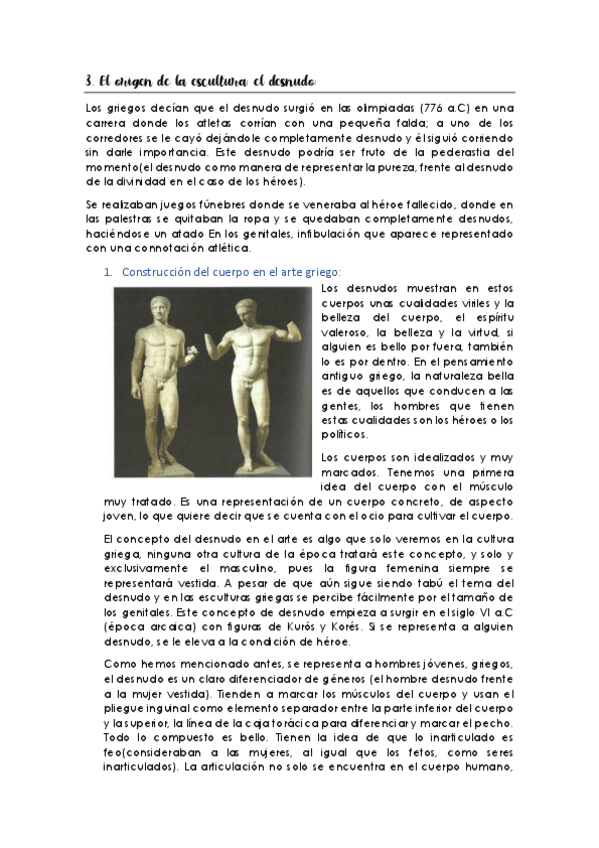 3. El origen de la escultura: el desnudo:

Los griegos decían que el desnudo surgió en las olimpiadas (776 a.C) en una carrera donde los atletas corrían con una pequeña falda; a uno de los corredores se le cayó dejándole completamente desnudo y él siguió corriendo sin darle importancia. Este desnudo podría ser fruto de la pederastia del momento(el desnudo como manera de representar la pureza, frente al desnudo de la divinidad en el caso de los héroes).

Se realizaban juegos fúnebres donde se veneraba al héroe fallecido, donde en las palestras se quitaban la ropa y se quedaban completamente desnudos, haciéndose un atado En los genitales, infibulación que aparece representado con una connotación atlética.

1. Construcción del cuerpo en el arte griego:

Los desnudos muestran en estos cuerpos unas cualidades viriles y la belleza del cuerpo, el espíritu valeroso, la belleza y la virtud, si alguien es bello por fuera, también lo es por dentro. En el pensamiento antiguo griego, la naturaleza bella es de aquellos que conducen a las gentes, los hombres que tienen estas cualidades son los héroes o los políticos.

Los cuerpos son idealizados y muy marcados. Tenemos una primera idea del cuerpo con el músculo muy tratado. Es una representación de un cuerpo concreto, de aspecto joven, lo que quiere decir que se cuenta con el ocio para cultivar el cuerpo.

El concepto del desnudo en el arte es algo que solo veremos en la cultura griega, ninguna otra cultura de la época tratará este concepto, y solo y exclusivamente el masculino, pues la figura femenina siempre se representará vestida. A pesar de que aún sigue siendo tabú el tema del desnudo y en las esculturas griegas se percibe fácilmente por el tamaño de los genitales. Este concepto de desnudo empieza a surgir en el siglo VI a.C (época arcaica) con figuras de Kurós y Korés. Si se representa a alguien desnudo, se le eleva a la condición de héroe.

Como hemos mencionado antes, se representa a hombres jóvenes, griegos, el desnudo es un claro diferenciador de géneros (el hombre desnudo frente a la mujer vestida). Tienden a marcar los músculos del cuerpo y usan el pliegue inguinal como elemento separador entre la parte inferior del cuerpo y la superior, la línea de la caja torácica para diferenciar y marcar el pecho. Todo lo compuesto es bello. Tienen la idea de que lo inarticulado es feo(consideraban a las mujeres, al igual que los fetos, como seres inarticulados). La articulación no solo se encuentra en el cuerpo humano,